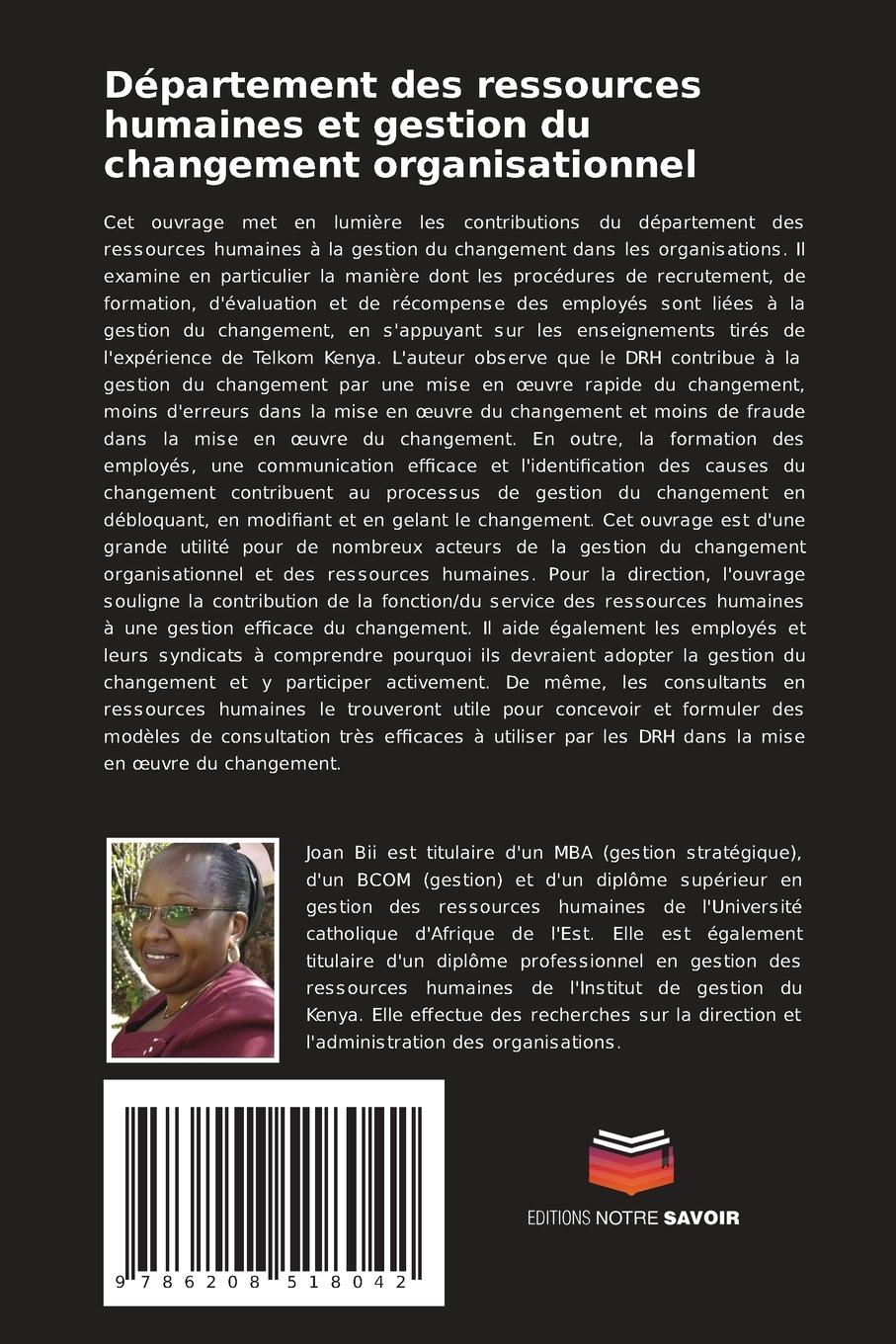 Département des ressources humaines et gestion du changement organisationnel

Cet ouvrage met en lumière les contributions du département des ressources humaines à la gestion du changement dans les organisations. Il examine en particulier la manière dont les procédures de recrutement, de formation, d'évaluation et de récompense des employés sont liées à la gestion du changement, en s'appuyant sur les enseignements tirés de l'expérience de Telkom Kenya. L'auteur observe que le DRH contribue à la gestion du changement par une mise en œuvre rapide du changement, moins d'erreurs dans la mise en œuvre du changement et moins de fraude dans la mise en œuvre du changement. En outre, la formation des employés, une communication efficace et l'identification des causes du changement contribuent au processus de gestion du changement en débloquant, en modifiant et en gelant le changement. Cet ouvrage est d'une grande utilité pour de nombreux acteurs de la gestion du changement organisationnel et des ressources humaines. Pour la direction, l'ouvrage souligne la contribution de la fonction/du service des ressources humaines à une gestion efficace du changement. Il aide également les employés et leurs syndicats à comprendre pourquoi ils devraient adopter la gestion du changement et y participer activement. De même, les consultants en ressources humaines le trouveront utile pour concevoir et formuler des modèles de consultation très efficaces à utiliser par les DRH dans la mise en œuvre du changement.

Joan Bii est titulaire d'un MBA (gestion stratégique), d'un BCOM (gestion) et d'un diplôme supérieur en gestion des ressources humaines de l'Université catholique d'Afrique de l'Est. Elle est également titulaire d'un diplôme professionnel en gestion des ressources humaines de l'Institut de gestion du Kenya. Elle effectue des recherches sur la direction et l'administration des organisations.

9 786208 518042

EDITIONS NOTRE SAVOIR